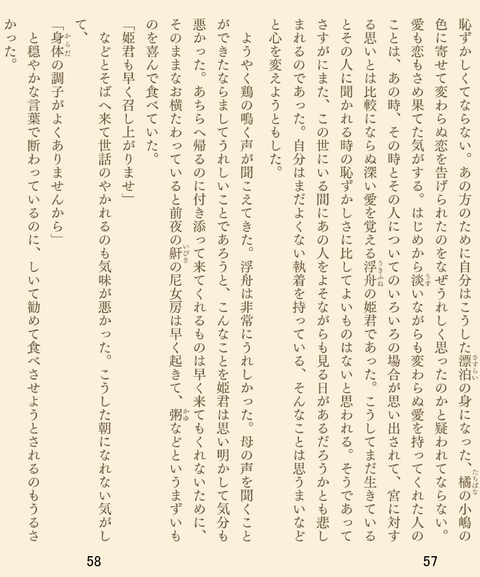 恥ずかしくてならない。あの方のために自分はこうした漂泊の身になった、橘の小嶋の色に寄せて変わらぬ恋を告げられたのをなぜうれしく思ったのかと疑われてならない。愛も恋もさめ果てた気がする。はじめから淡いながらも変わらぬ愛を持ってくれた人のことは、あの時、その時とその人についてのいろいろの場合が思い出されて、宮に対する思いとは比較にならぬ深い愛を覚える浮舟の姫君であった。こうしてまだ生きているとその人に聞かれる時の恥ずかしさに比してよいものはないと思われる。そうであってさすがにまた、この世にいる間にあの人をよそながらも見る日があるだろうかとも悲しまれるのであった。自分はまだよくない執着を持っている、そんなことは思うまいなどと心を変えようともした。

ようやく鶏の鳴く声が聞こえてきた。浮舟は非常にうれしかった。母の声を聞くことができたならましてうれしいことであろうと、こんなことを姫君は思い明かして気分も悪かった。あちらへ帰るのに付き添って来てくれるものは早く来てもくれないために、そのままなお横たわっていると前夜の鼾の尼女房は早く起きて、粥などというまずいものを喜んで食べていた。

「姫君も早く召し上がりませ」

などとそばへ来て世話のやかれるのも気味が悪かった。こうした朝になれない気がして、

「身体の調子がよくありませんから」

と穏やかな言葉で断わっているのに、しいて勧めて食べさせようとされるのもうるさかった。

57

58